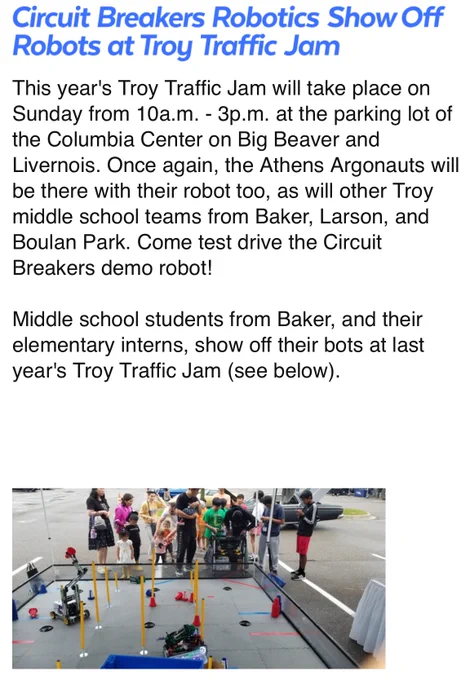 Circuit Breakers Robotics Show Off Robots at Troy Traffic Jam

This year's Troy Traffic Jam will take place on Sunday from 10a.m. - 3p.m. at the parking lot of the Columbia Center on Big Beaver and Livernois. Once again, the Athens Argonauts will be there with their robot too, as will other Troy middle school teams from Baker, Larson, and Boulan Park. Come test drive the Circuit Breakers demo robot!

Middle school students from Baker, and their elementary interns, show off their bots at last year's Troy Traffic Jam (see below).